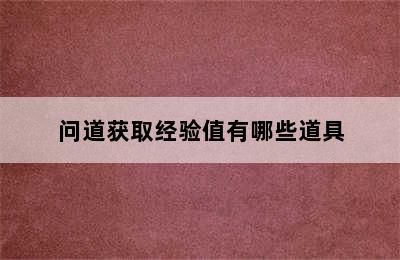 问道获取经验值有哪些道具